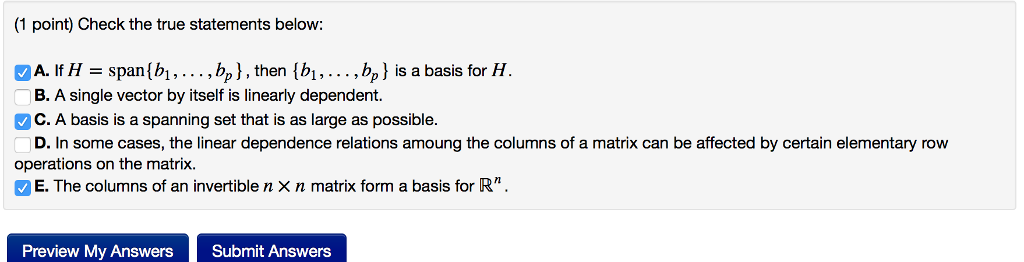 (1 point) Check the true statements below:

A. If $H = \text{span}\{b_1, \ldots, b_p\}$, then $\{b_1, \ldots, b_p\}$ is a basis for $H$.
B. A single vector by itself is linearly dependent.
C. A basis is a spanning set that is as large as possible.
D. In some cases, the linear dependence relations amoung the columns of a matrix can be affected by certain elementary row operations on the matrix.
E. The columns of an invertible $n \times n$ matrix form a basis for $\mathbb{R}^n$.

Preview My Answers
Submit Answers